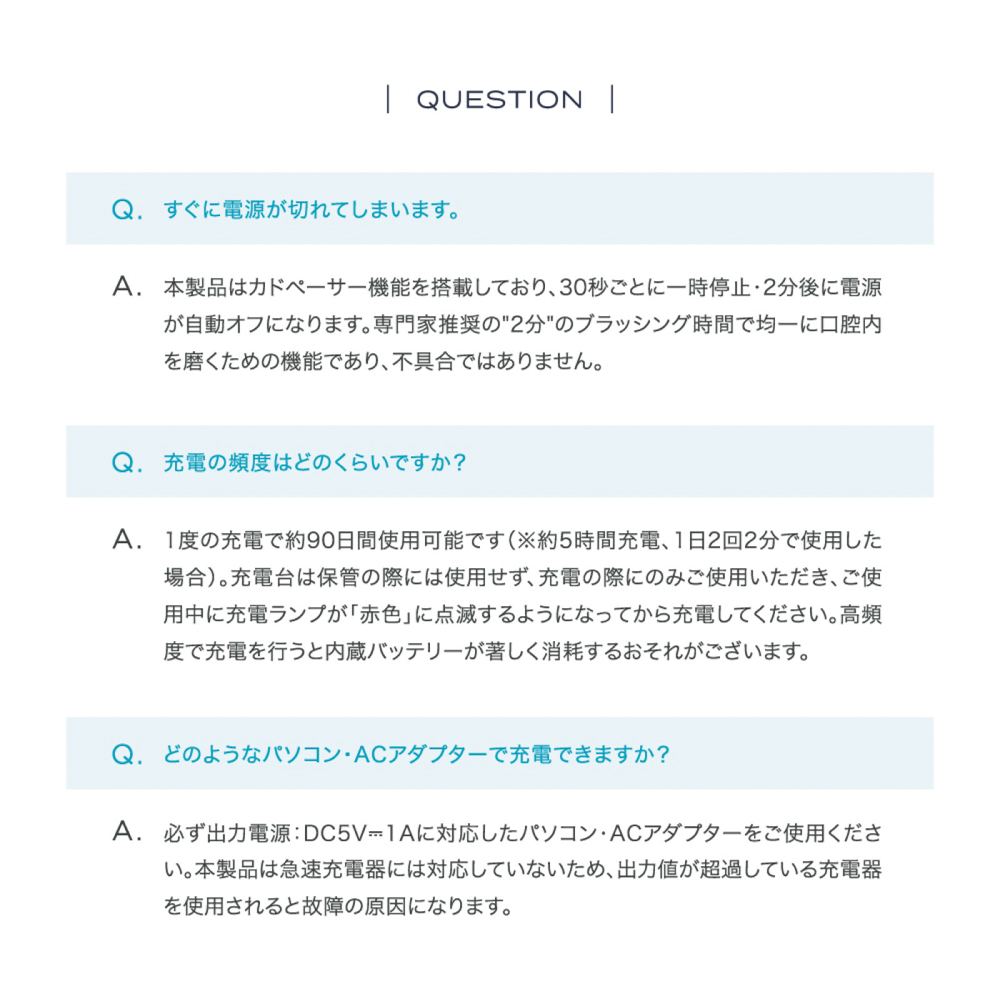 | QUESTION |

Q. すぐに電源が切れてしまいます。

A. 本製品はカドペーサー機能を搭載しており、30秒ごとに一時停止・2分後に電源が自動オフになります。専門家推奨の"2分"のブラッシング時間で均一に口腔内を磨くための機能であり、不具合ではありません。

Q. 充電の頻度はどのくらいですか？

A. 1度の充電で約90日間使用可能です（※約5時間充電、1日2回2分で使用した場合）。充電台は保管の際には使用せず、充電の際にのみご使用いただき、ご使用中に充電ランプが「赤色」に点滅するようになってから充電してください。高頻度で充電を行うと内蔵バッテリーが著しく消耗するおそれがございます。

Q. どのようなパソコン・ACアダプターで充電できますか？

A. 必ず出力電源：DC5V⎓1Aに対応したパソコン・ACアダプターをご使用ください。本製品は急速充電器には対応していないため、出力値が超過している充電器を使用されると故障の原因になります。